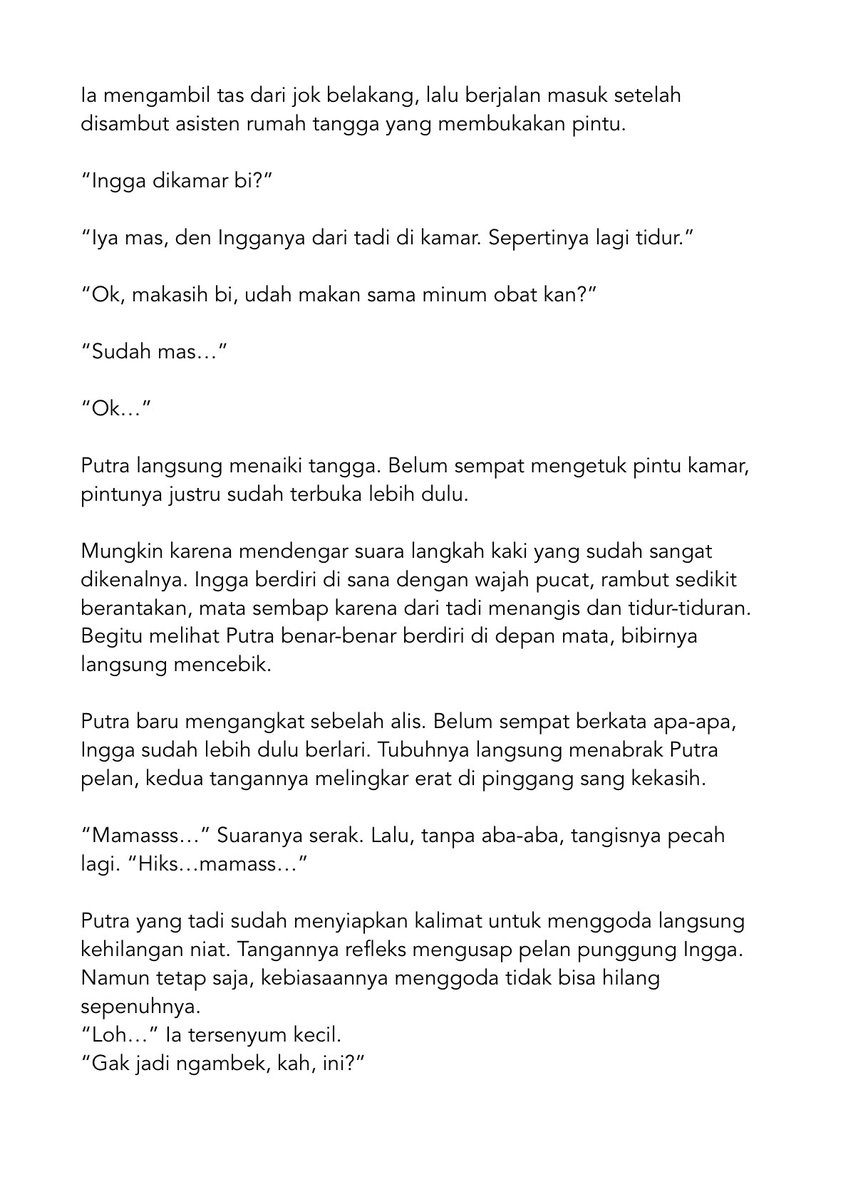 Ia mengambil tas dari jok belakang, lalu berjalan masuk setelah disambut asisten rumah tangga yang membukakan pintu.

"Ingga dikamar bi?"

"Iya mas, den Ingganya dari tadi di kamar. Sepertinya lagi tidur."

"Ok, makasih bi, udah makan sama minum obat kan?"

"Sudah mas…"

"Ok…"

Putra langsung menaiki tangga. Belum sempat mengetuk pintu kamar, pintunya justru sudah terbuka lebih dulu.

Mungkin karena mendengar suara langkah kaki yang sudah sangat dikenalnya. Ingga berdiri di sana dengan wajah pucat, rambut sedikit berantakan, mata sembap karena dari tadi menangis dan tidur-tiduran. Begitu melihat Putra benar-benar berdiri di depan mata, bibirnya langsung mencebik.

Putra baru mengangkat sebelah alis. Belum sempat berkata apa-apa, Ingga sudah lebih dulu berlari. Tubuhnya langsung menabrak Putra pelan, kedua tangannya melingkar erat di pinggang sang kekasih.

"Mamasss…" Suaranya serak. Lalu, tanpa aba-aba, tangisnya pecah lagi. "Hiks…mamass…"

Putra yang tadi sudah menyiapkan kalimat untuk menggoda langsung kehilangan niat. Tangannya refleks mengusap pelan punggung Ingga. Namun tetap saja, kebiasaannya menggoda tidak bisa hilang sepenuhnya.
"Loh…" Ia tersenyum kecil.
"Gak jadi ngambek, kah, ini?"